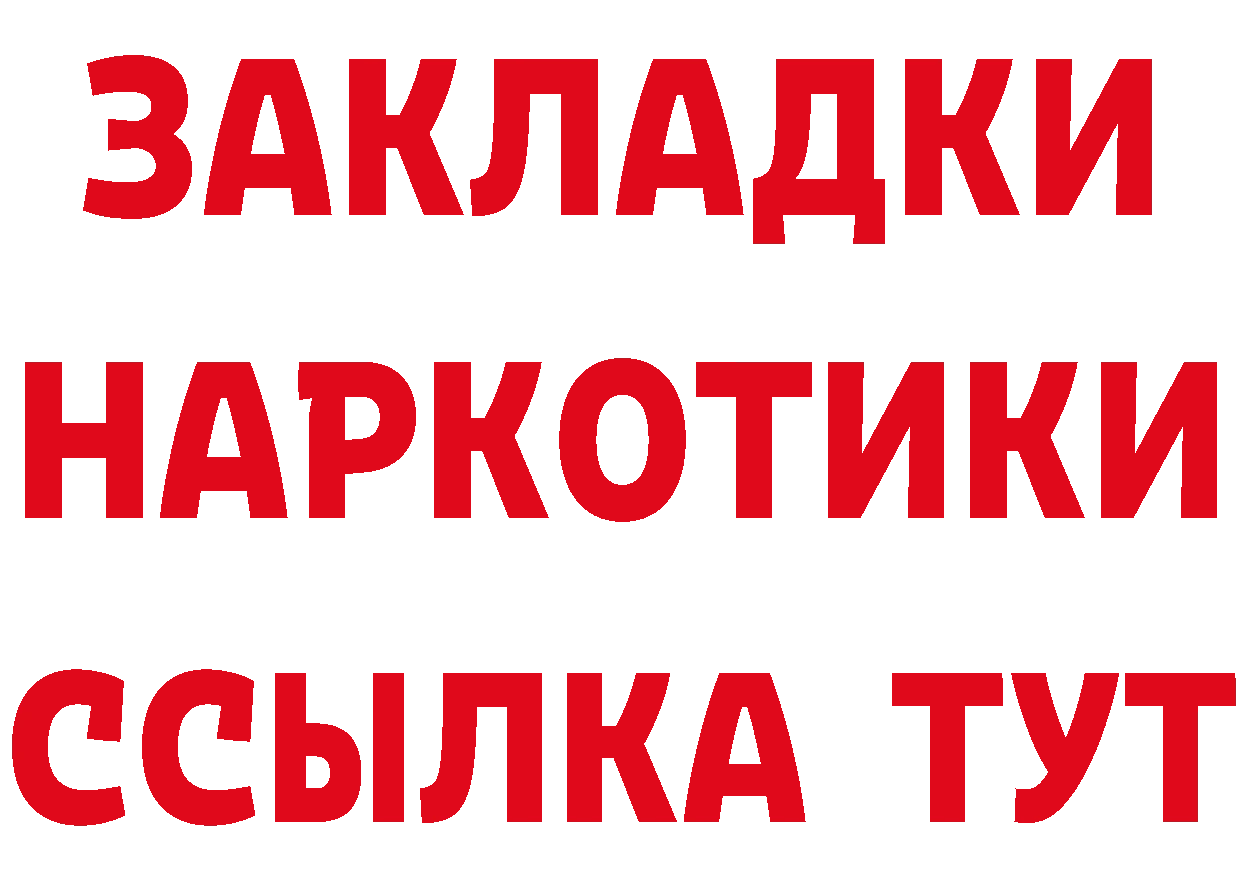 ЗАКЛАДКИ
НАРКОТИКИ
ССЫЛКА ТУТ